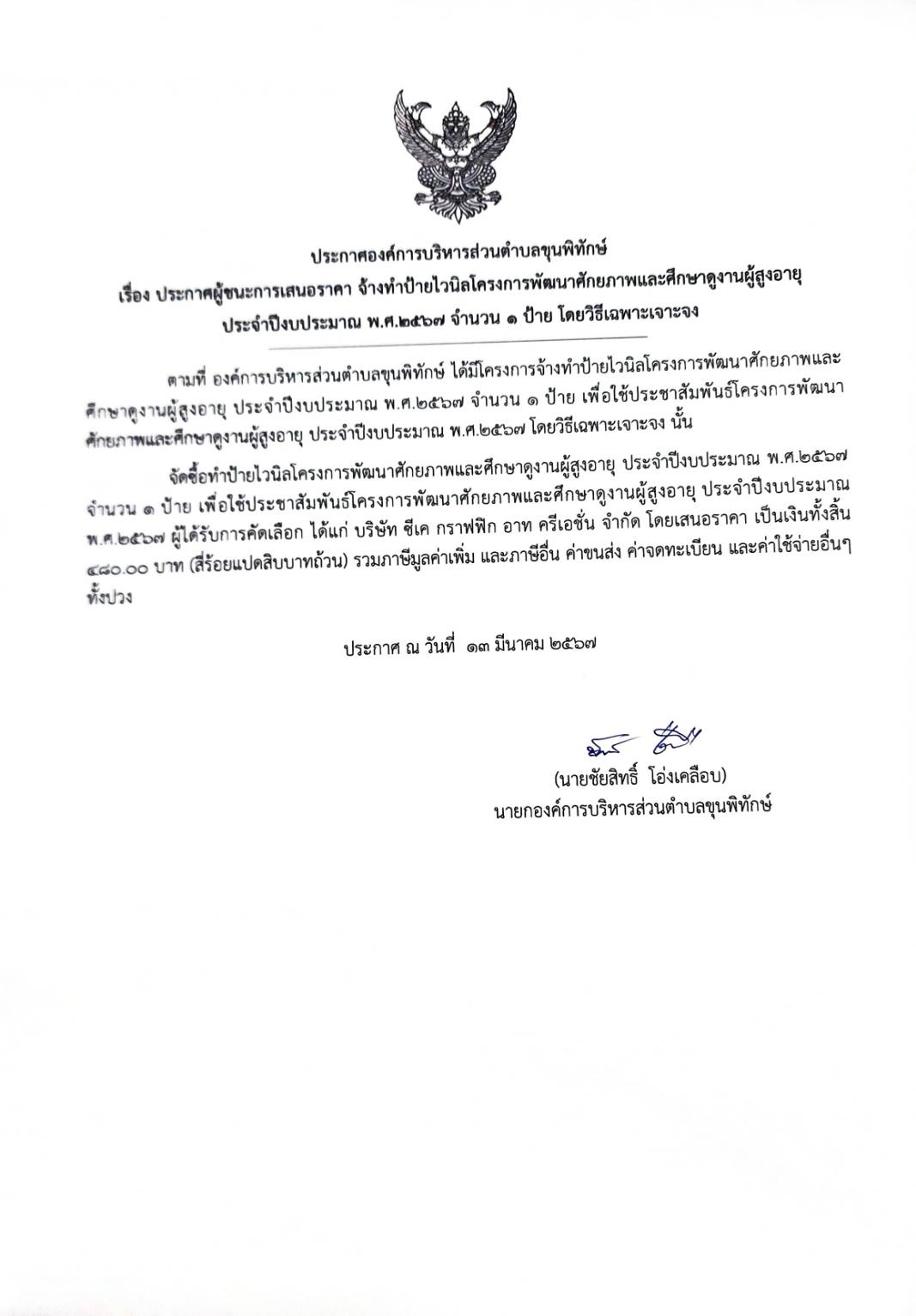 ประกาศองค์การบริหารส่วนตำบลขุนพิทักษ์
เรื่อง ประกาศผู้ชนะการเสนอราคา จ้างทำป้ายไวนิลโครงการพัฒนาศักยภาพและศึกษาดูงานผู้สูงอายุ ประจำปีงบประมาณ พ.ศ.๒๕๖๗ จำนวน ๑ ป้าย โดยวิธีเฉพาะเจาะจง

ตามที่ องค์การบริหารส่วนตำบลขุนพิทักษ์ ได้มีโครงการจ้างทำป้ายไวนิลโครงการพัฒนาศักยภาพและศึกษาดูงานผู้สูงอายุ ประจำปีงบประมาณ พ.ศ.๒๕๖๗ จำนวน ๑ ป้าย เพื่อใช้ประชาสัมพันธ์โครงการพัฒนาศักยภาพและศึกษาดูงานผู้สูงอายุ ประจำปีงบประมาณ พ.ศ.๒๕๖๗ โดยวิธีเฉพาะเจาะจง นั้น

จัดซื้อทำป้ายไวนิลโครงการพัฒนาศักยภาพและศึกษาดูงานผู้สูงอายุ ประจำปีงบประมาณ พ.ศ.๒๕๖๗ จำนวน ๑ ป้าย เพื่อใช้ประชาสัมพันธ์โครงการพัฒนาศักยภาพและศึกษาดูงานผู้สูงอายุ ประจำปีงบประมาณ พ.ศ.๒๕๖๗ ผู้ได้รับการคัดเลือก ได้แก่ บริษัท ซีเค กราฟฟิก อาท ครีเอชั่น จำกัด โดยเสนอราคา เป็นเงินทั้งสิ้น ๔๘๐.๐๐ บาท (สี่ร้อยแปดสิบบาทถ้วน) รวมภาษีมูลค่าเพิ่ม และภาษีอื่น ค่าขนส่ง ค่าจดทะเบียน และค่าใช้จ่ายอื่นๆ ทั้งปวง

ประกาศ ณ วันที่ ๑๓ มีนาคม ๒๕๖๗

(นายชัยสิทธิ์ โอ่งเคลือบ)
นายกองค์การบริหารส่วนตำบลขุนพิทักษ์